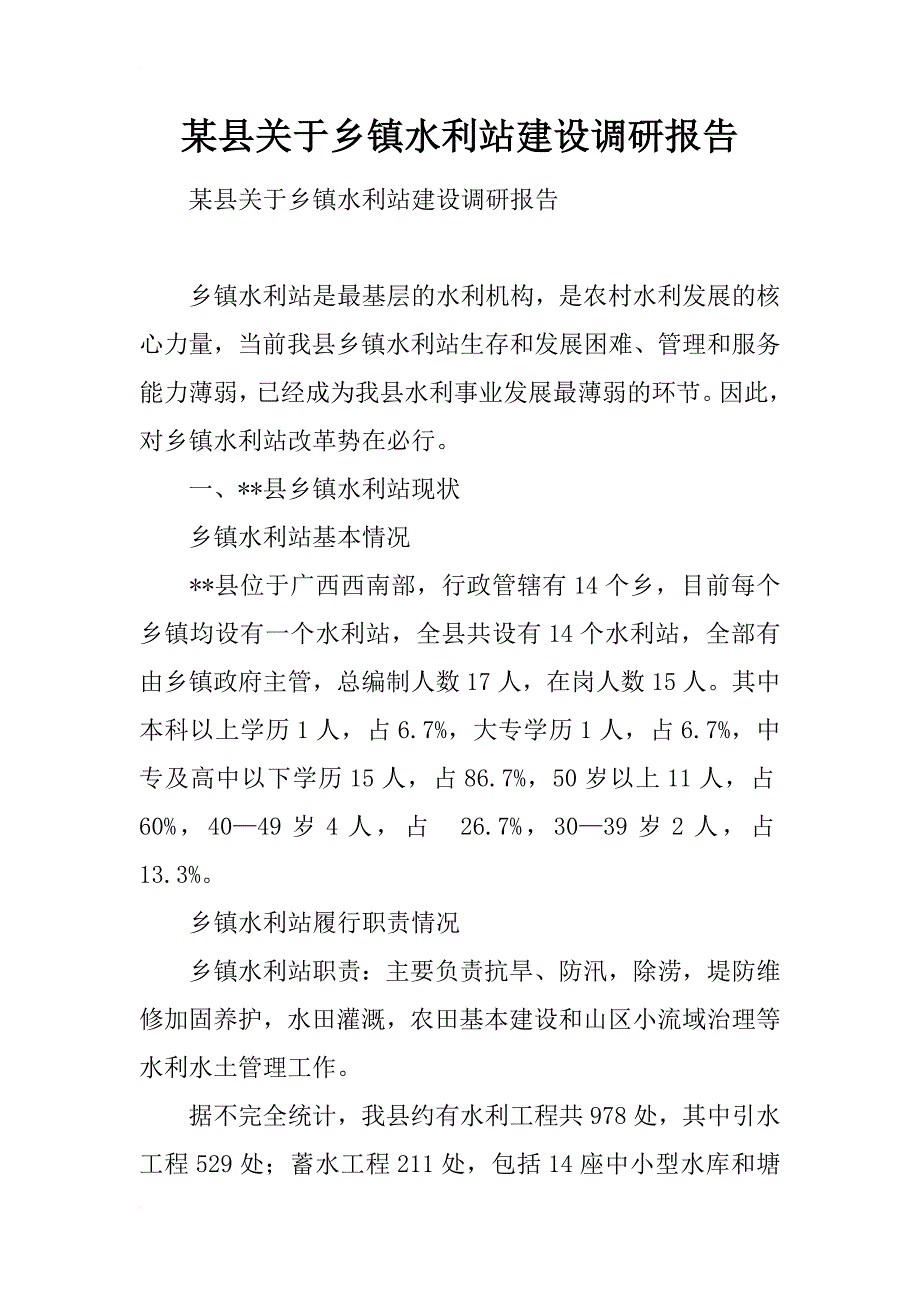 某县关于乡镇水利站建设调研报告

某县关于乡镇水利站建设调研报告

乡镇水利站是最基层的水利机构，是农村水利发展的核心力量，当前我县乡镇水利站生存和发展困难、管理和服务能力薄弱，已经成为我县水利事业发展最薄弱的环节。因此，对乡镇水利站改革势在必行。

一、**县乡镇水利站现状

乡镇水利站基本情况

**县位于广西西南部，行政管辖有14个乡，目前每个乡镇均设有一个水利站，全县共设有14个水利站，全部有由乡镇政府主管，总编制人数17人，在岗人数15人。其中本科以上学历1人，占6.7%，大专学历1人，占6.7%，中专及高中以下学历15人，占86.7%，50岁以上11人，占60%，40—49岁4人，占 26.7%，30—39岁2人，占13.3%。

乡镇水利站履行职责情况

乡镇水利站职责：主要负责抗旱、防汛，除涝，堤防维修加固养护，水田灌溉，农田基本建设和山区小流域治理等水利水土管理工作。

据不完全统计，我县约有水利工程共978处，其中引水工程529处；蓄水工程211处，包括14座中小型水库和塘